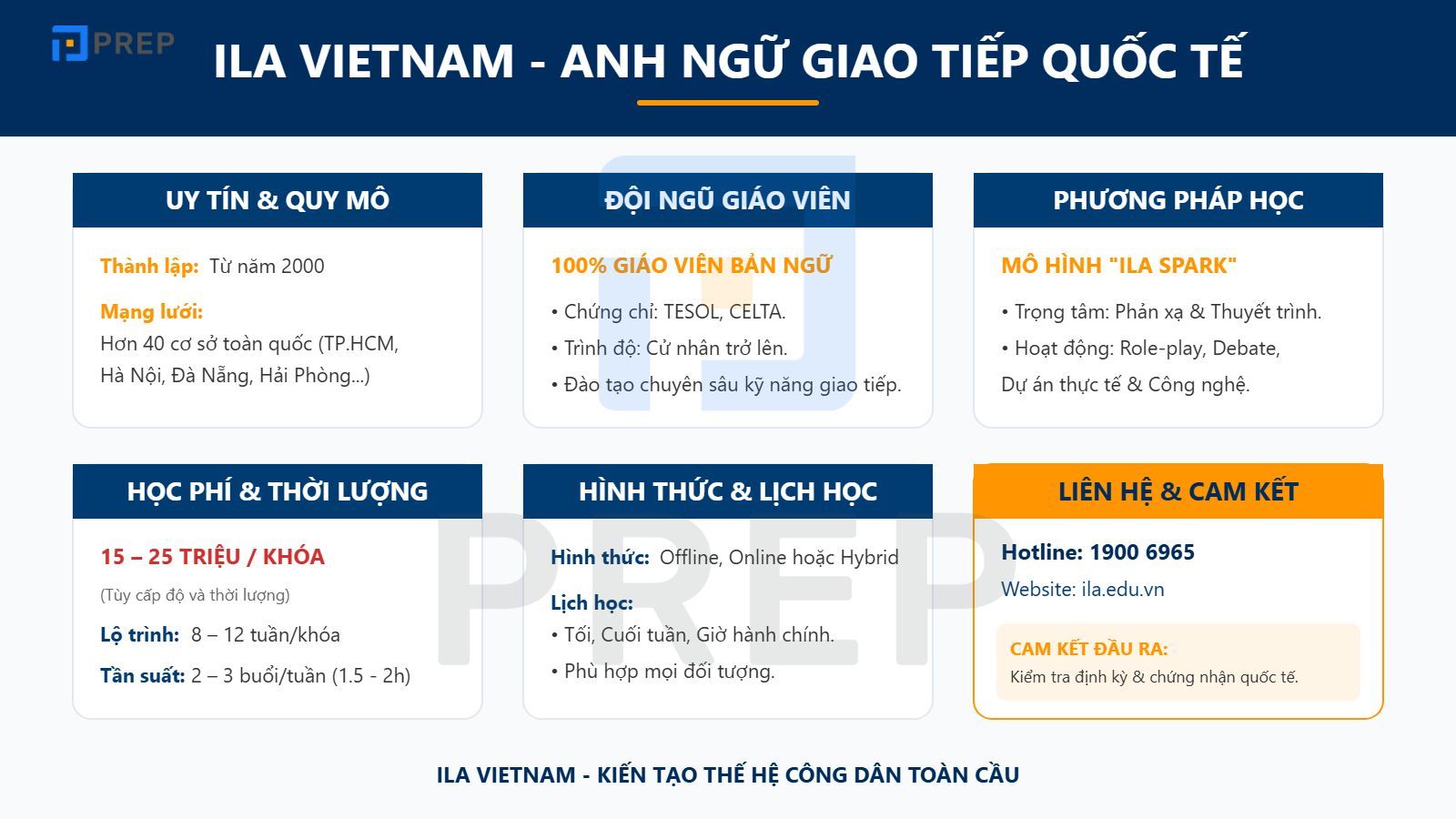 PREP

ILA VIETNAM - ANH NGỮ GIAO TIẾP QUỐC TẾ

UY TÍN & QUY MÔ

Thành lập: Từ năm 2000

Mạng lưới:
Hơn 40 cơ sở toàn quốc (TP.HCM, Hà Nội, Đà Nẵng, Hải Phòng...)

ĐỘI NGŨ GIÁO VIÊN

100% GIÁO VIÊN BẢN NGỮ

• Chứng chỉ: TESOL, CELTA.
• Trình độ: Cử nhân trở lên.
• Đào tạo chuyên sâu kỹ năng giao tiếp.

PHƯƠNG PHÁP HỌC

MÔ HÌNH "ILA SPARK"

• Trọng tâm: Phản xạ & Thuyết trình.
• Hoạt động: Role-play, Debate, Dự án thực tế & Công nghệ.

HỌC PHÍ & THỜI LƯỢNG

15 – 25 TRIỆU / KHÓA

(Tùy cấp độ và thời lượng)

Lộ trình: 8 – 12 tuần/khóa

Tần suất: 2 – 3 buổi/tuần (1.5 - 2h)

HÌNH THỨC & LỊCH HỌC

Hình thức: Offline, Online hoặc Hybrid

Lịch học:
• Tối, Cuối tuần, Giờ hành chính.
• Phù hợp mọi đối tượng.

LIÊN HỆ & CAM KẾT

Hotline: 1900 6965

Website: ila.edu.vn

CAM KẾT ĐẦU RA:
Kiểm tra định kỳ & chứng nhận quốc tế.

PREP

ILA VIETNAM - KIẾN TẠO THẾ HỆ CÔNG DÂN TOÀN CẦU